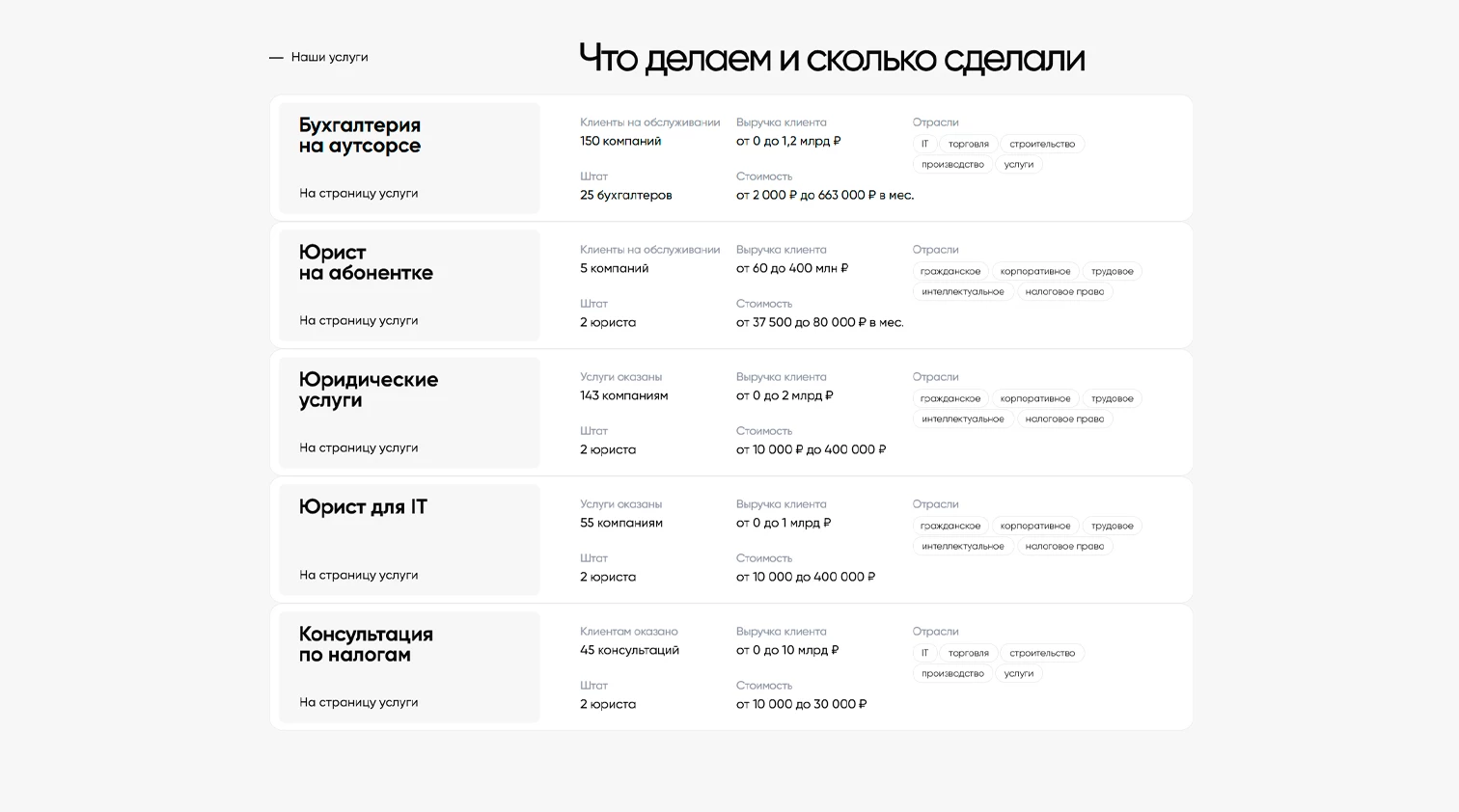 — Наши услуги

Что делаем и сколько сделали

Бухгалтерия на аутсорсе

На страницу услуги

Клиенты на обслуживании
150 компаний

Штат
25 бухгалтеров

Выручка клиента
от 0 до 1,2 млрд ₽

Стоимость
от 2 000 ₽ до 663 000 ₽ в мес.

Отрасли
IT торговля строительство производство услуги

Юрист на абонентке

На страницу услуги

Клиенты на обслуживании
5 компаний

Штат
2 юриста

Выручка клиента
от 60 до 400 млн ₽

Стоимость
от 37 500 до 80 000 ₽ в мес.

Отрасли
гражданское корпоративное трудовое интеллектуальное налоговое право

Юридические услуги

На страницу услуги

Услуги оказаны
143 компаниям

Штат
2 юриста

Выручка клиента
от 0 до 2 млрд ₽

Стоимость
от 10 000 ₽ до 400 000 ₽

Отрасли
гражданское корпоративное трудовое интеллектуальное налоговое право

Юрист для IT

На страницу услуги

Услуги оказаны
55 компаниям

Штат
2 юриста

Выручка клиента
от 0 до 1 млрд ₽

Стоимость
от 10 000 до 400 000 ₽

Отрасли
гражданское корпоративное трудовое интеллектуальное налоговое право

Консультация по налогам

На страницу услуги

Клиентам оказано
45 консультаций

Штат
2 юриста

Выручка клиента
от 0 до 10 млрд ₽

Стоимость
от 10 000 до 30 000 ₽

Отрасли
IT торговля строительство производство услуги